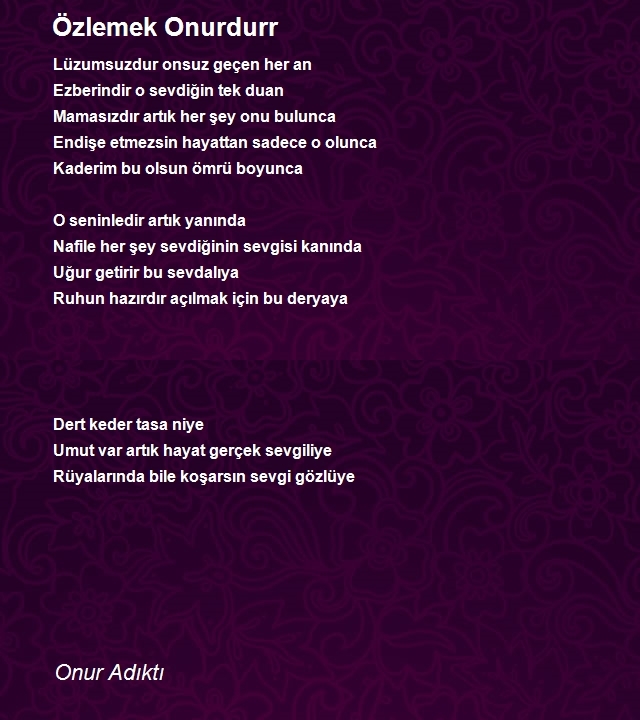 Özlemek Onurdurr

Lüzumsuzdur onsuz geçen her an
Ezberindir o sevdiğin tek duan
Mamasızdır artık her şey onu bulunca
Endişe etmezsin hayattan sadece o olunca
Kaderim bu olsun ömrü boyunca

O seninledir artık yanında
Nafile her şey sevdiğinin sevgisi kanında
Uğur getirir bu sevdalıya
Ruhun hazırdır açılmak için bu deryaya

Dert keder tasa niye
Umut var artık hayat gerçek sevgiliye
Rüyalarında bile koşarsın sevgi gözlüye

Onur Adıktı